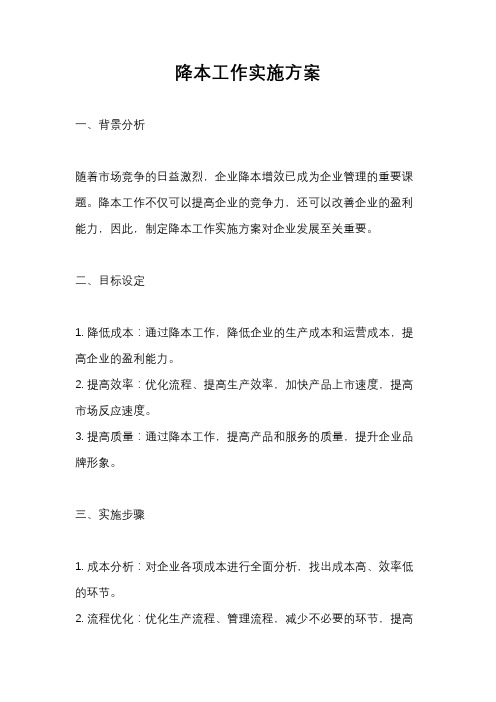 降本工作实施方案

一、背景分析

随着市场竞争的日益激烈，企业降本增效已成为企业管理的重要课题。降本工作不仅可以提高企业的竞争力，还可以改善企业的盈利能力，因此，制定降本工作实施方案对企业发展至关重要。

二、目标设定

1. 降低成本：通过降本工作，降低企业的生产成本和运营成本，提高企业的盈利能力。
2. 提高效率：优化流程、提高生产效率，加快产品上市速度，提高市场反应速度。
3. 提高质量：通过降本工作，提高产品和服务的质量，提升企业品牌形象。

三、实施步骤

1. 成本分析：对企业各项成本进行全面分析，找出成本高、效率低的环节。
2. 流程优化：优化生产流程、管理流程，减少不必要的环节，提高